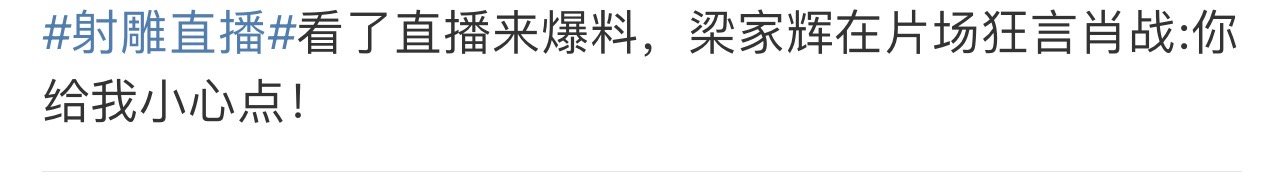 #射雕直播#看了直播来爆料，梁家辉在片场狂言肖战:你给我小心点！